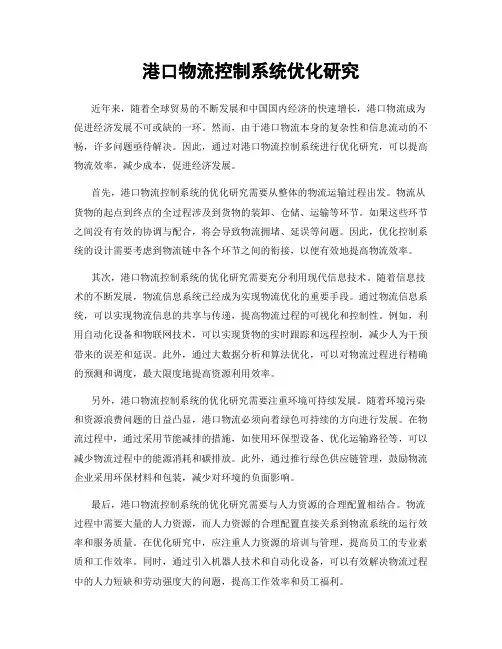 港口物流控制系统优化研究

近年来，随着全球贸易的不断发展和中国国内经济的快速增长，港口物流成为促进经济发展不可或缺的一环。然而，由于港口物流本身的复杂性和信息流动的不畅，许多问题亟待解决。因此，通过对港口物流控制系统进行优化研究，可以提高物流效率，减少成本，促进经济发展。

首先，港口物流控制系统的优化研究需要从整体的物流运输过程出发。物流从货物的起点到终点的全过程涉及到货物的装卸、仓储、运输等环节。如果这些环节之间没有有效的协调与配合，将会导致物流拥堵、延误等问题。因此，优化控制系统的设计需要考虑到物流链中各个环节之间的衔接，以便有效地提高物流效率。

其次，港口物流控制系统的优化研究需要充分利用现代信息技术。随着信息技术的不断发展，物流信息系统已经成为实现物流优化的重要手段。通过物流信息系统，可以实现物流信息的共享与传递，提高物流过程的可视化和控制性。例如，利用自动化设备和物联网技术，可以实现货物的实时跟踪和远程控制，减少人为干预带来的误差和延误。此外，通过大数据分析和算法优化，可以对物流过程进行精确的预测和调度，最大限度地提高资源利用效率。

另外，港口物流控制系统的优化研究需要注重环境可持续发展。随着环境污染和资源浪费问题的日益凸显，港口物流必须向着绿色可持续的方向进行发展。在物流过程中，通过采用节能减排的措施，如使用环保型设备、优化运输路径等，可以减少物流过程中的能源消耗和碳排放。此外，通过推行绿色供应链管理，鼓励物流企业采用环保材料和包装，减少对环境的负面影响。

最后，港口物流控制系统的优化研究需要与人力资源的合理配置相结合。物流过程中需要大量的人力资源，而人力资源的合理配置直接关系到物流系统的运行效率和服务质量。在优化研究中，应注重人力资源的培训与管理，提高员工的专业素质和工作效率。同时，通过引入机器人技术和自动化设备，可以有效解决物流过程中的人力短缺和劳动强度大的问题，提高工作效率和员工福利。